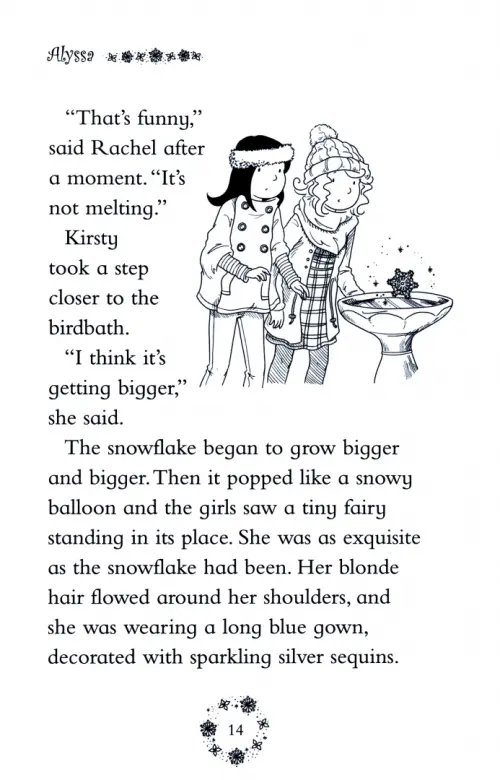 Alyssa

"That's funny," said Rachel after a moment. "It's not melting."

Kirsty took a step closer to the birdbath.

"I think it's getting bigger," she said.

The snowflake began to grow bigger and bigger. Then it popped like a snowy balloon and the girls saw a tiny fairy standing in its place. She was as exquisite as the snowflake had been. Her blonde hair flowed around her shoulders, and she was wearing a long blue gown, decorated with sparkling silver sequins.

14